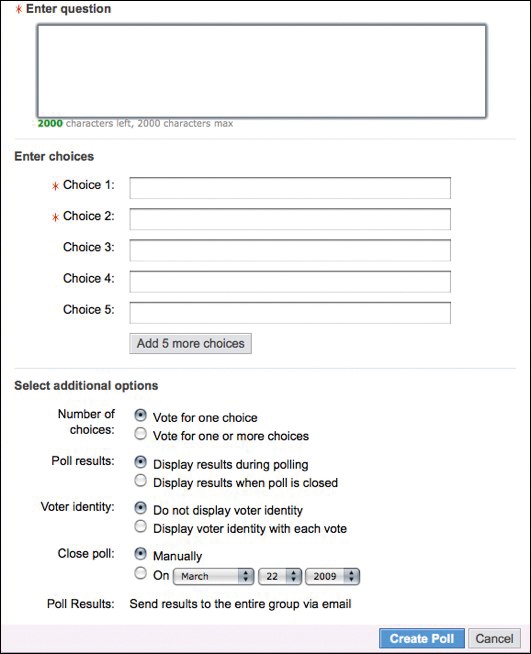 * Enter question

2000 characters left, 2000 characters max

Enter choices

* Choice 1:

* Choice 2:

Choice 3:

Choice 4:

Choice 5:

Add 5 more choices

Select additional options

Number of choices: Vote for one choice
Vote for one or more choices

Poll results: Display results during polling
Display results when poll is closed

Voter identity: Do not display voter identity
Display voter identity with each vote

Close poll: Manually
On March 22 2009

Poll Results: Send results to the entire group via email

Create Poll Cancel